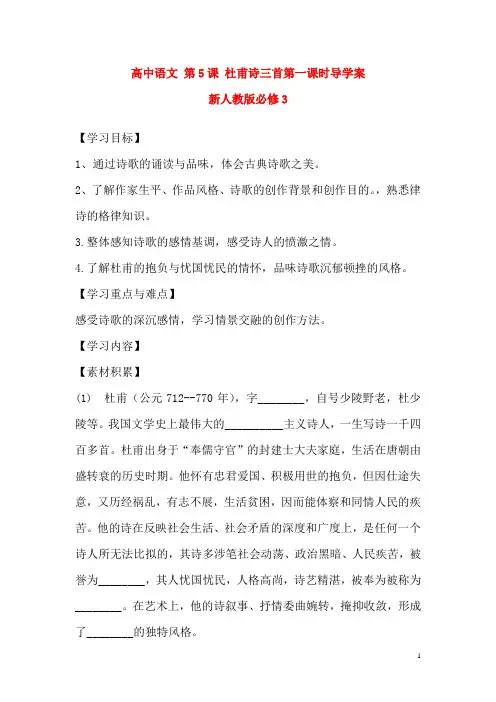 高中语文 第5课 杜甫诗三首第一课时导学案
新人教版必修3

【学习目标】

1、通过诗歌的诵读与品味，体会古典诗歌之美。

2、了解作家生平、作品风格、诗歌的创作背景和创作目的。，熟悉律诗的格律知识。

3.整体感知诗歌的感情基调，感受诗人的愤激之情。

4.了解杜甫的抱负与忧国忧民的情怀，品味诗歌沉郁顿挫的风格。

【学习重点与难点】

感受诗歌的深沉感情，学习情景交融的创作方法。

【学习内容】

【素材积累】

(1) 杜甫（公元712--770年），字________，自号少陵野老，杜少陵等。我国文学史上最伟大的__________主义诗人，一生写诗一千四百多首。杜甫出身于“奉儒守官”的封建士大夫家庭，生活在唐朝由盛转衰的历史时期。他怀有忠君爱国、积极用世的抱负，但因仕途失意，又历经祸乱，有志不展，生活贫困，因而能体察和同情人民的疾苦。他的诗在反映社会生活、社会矛盾的深度和广度上，是任何一个诗人所无法比拟的，其诗多涉笔社会动荡、政治黑暗、人民疾苦，被誉为________，其人忧国忧民，人格高尚，诗艺精湛，被奉为被称为________。在艺术上，他的诗叙事、抒情委曲婉转，掩抑收敛，形成了________的独特风格。

1